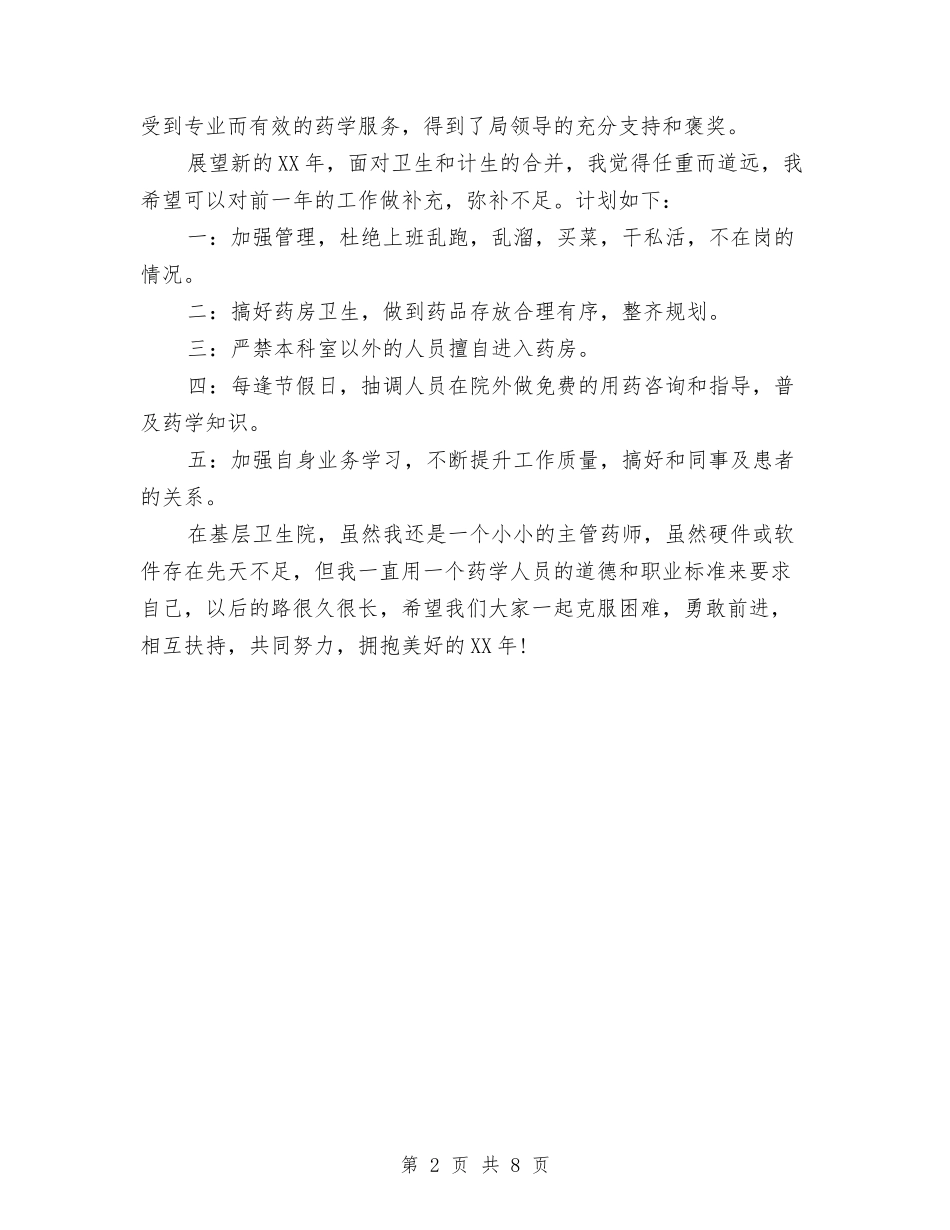 受到专业而有效的药学服务，得到了局领导的充分支持和褒奖。

展望新的XX年，面对卫生和计生的合并，我觉得任重而道远，我希望可以对前一年的工作做补充，弥补不足。计划如下：

一：加强管理，杜绝上班乱跑，乱溜，买菜，干私活，不在岗的情况。

二：搞好药房卫生，做到药品存放合理有序，整齐规划。

三：严禁本科室以外的人员擅自进入药房。

四：每逢节假日，抽调人员在院外做免费的用药咨询和指导，普及药学知识。

五：加强自身业务学习，不断提升工作质量，搞好和同事及患者的关系。

在基层卫生院，虽然我还是一个小小的主管药师，虽然硬件或软件存在先天不足，但我一直用一个药学人员的道德和职业标准来要求自己，以后的路很久很长，希望我们大家一起克服困难，勇敢前进，相互扶持，共同努力，拥抱美好的XX年!

第 2 页 共 8 页